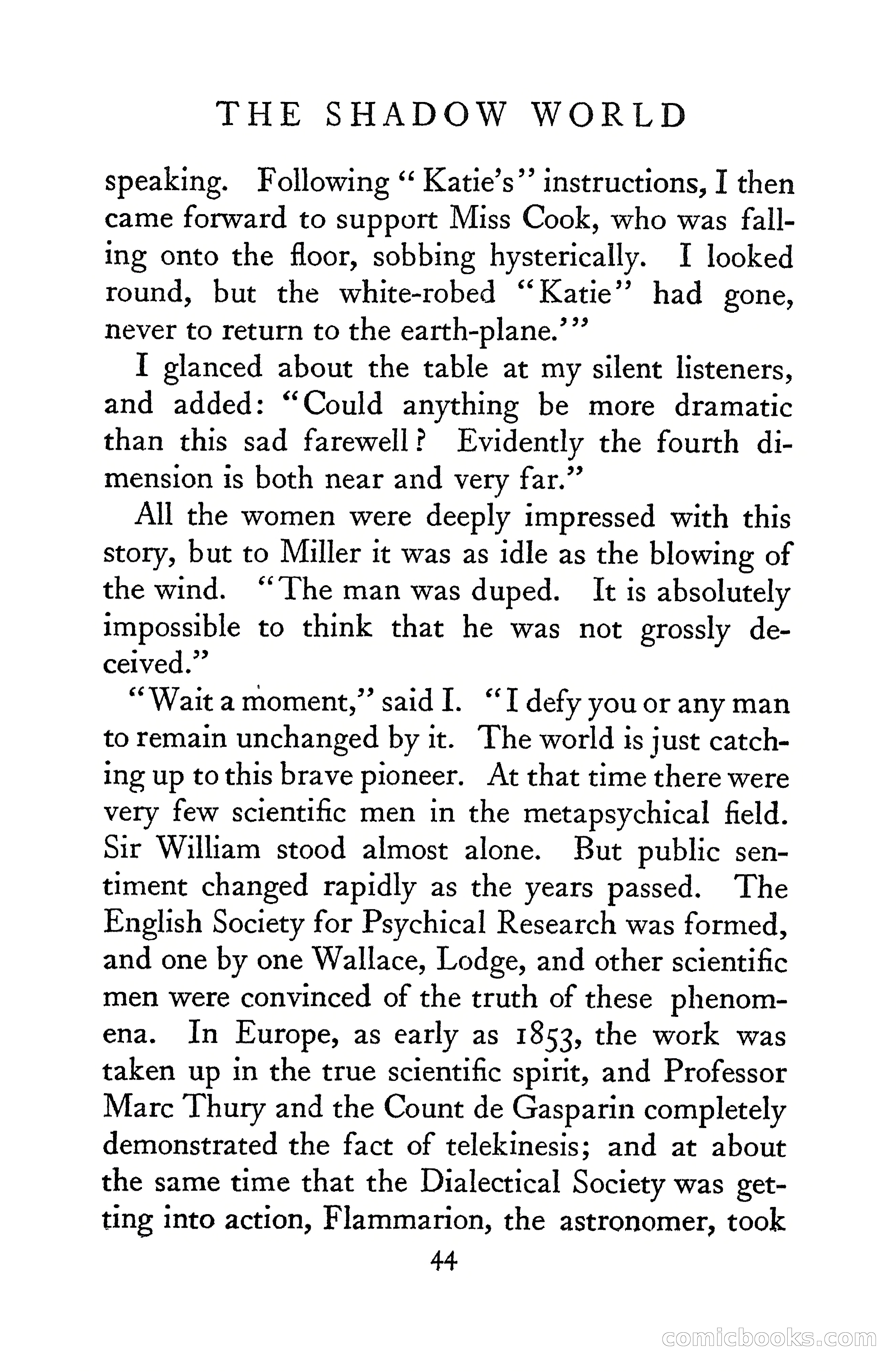 THE SHADOW WORLD

speaking. Following "Katie's" instructions, I then came forward to support Miss Cook, who was falling onto the floor, sobbing hysterically. I looked round, but the white-robed "Katie" had gone, never to return to the earth-plane.'"

I glanced about the table at my silent listeners, and added: "Could anything be more dramatic than this sad farewell? Evidently the fourth dimension is both near and very far."

All the women were deeply impressed with this story, but to Miller it was as idle as the blowing of the wind. "The man was duped. It is absolutely impossible to think that he was not grossly deceived."

"Wait a moment," said I. "I defy you or any man to remain unchanged by it. The world is just catching up to this brave pioneer. At that time there were very few scientific men in the metapsychical field. Sir William stood almost alone. But public sentiment changed rapidly as the years passed. The English Society for Psychical Research was formed, and one by one Wallace, Lodge, and other scientific men were convinced of the truth of these phenomena. In Europe, as early as 1853, the work was taken up in the true scientific spirit, and Professor Marc Thury and the Count de Gasparin completely demonstrated the fact of telekinesis; and at about the same time that the Dialectical Society was getting into action, Flammarion, the astronomer, took

44

comicbooks.com